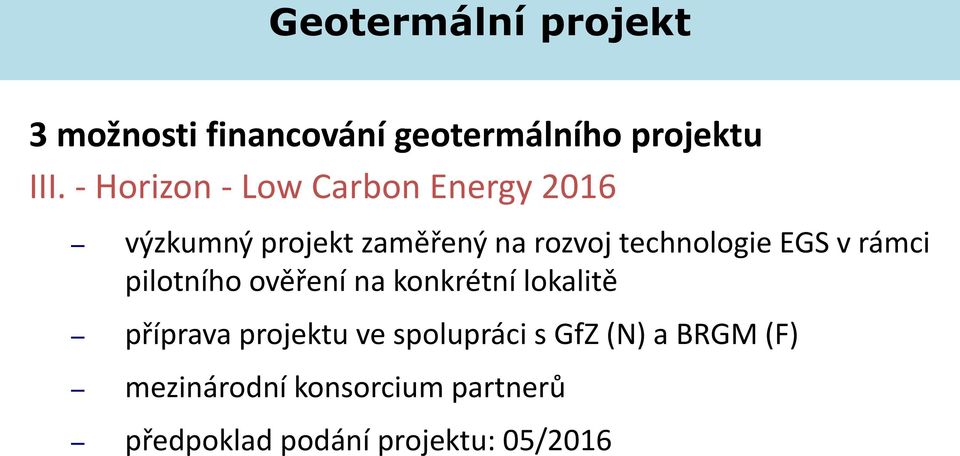 Geotermální projekt

3 možnosti financování geotermálního projektu

III. - Horizon - Low Carbon Energy 2016

– výzkumný projekt zaměřený na rozvoj technologie EGS v rámci pilotního ověření na konkrétní lokalitě

– příprava projektu ve spolupráci s GfZ (N) a BRGM (F)

– mezinárodní konsorcium partnerů

– předpoklad podání projektu: 05/2016